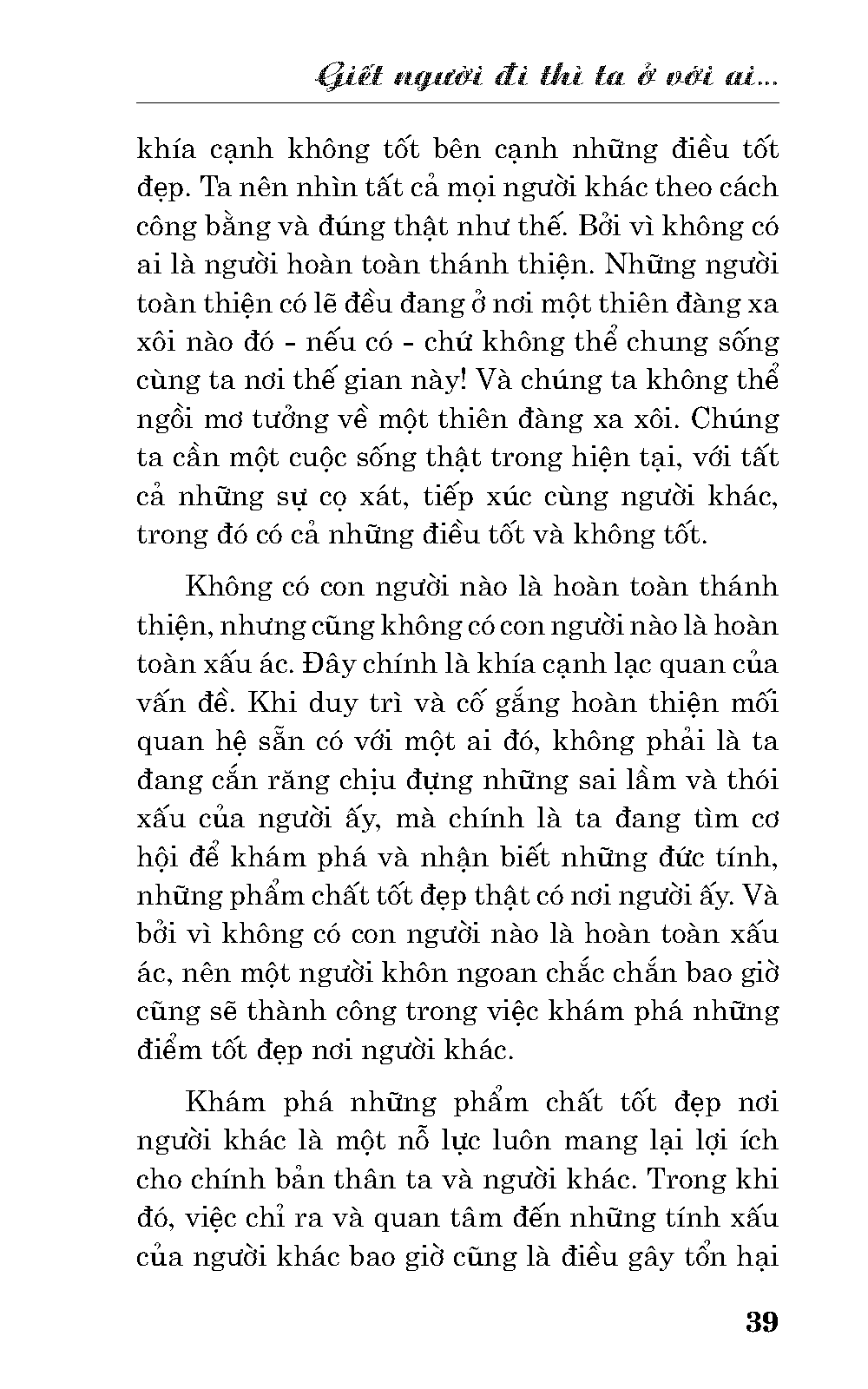 Giết người đi thì ta ở với ai...

khía cạnh không tốt bên cạnh những điều tốt đẹp. Ta nên nhìn tất cả mọi người khác theo cách công bằng và đúng thật như thế. Bởi vì không có ai là người hoàn toàn thánh thiện. Những người toàn thiện có lẽ đều đang ở nơi một thiên đàng xa xôi nào đó - nếu có - chứ không thể chung sống cùng ta nơi thế gian này! Và chúng ta không thể ngồi mơ tưởng về một thiên đàng xa xôi. Chúng ta cần một cuộc sống thật trong hiện tại, với tất cả những sự cọ xát, tiếp xúc cùng người khác, trong đó có cả những điều tốt và không tốt.

Không có con người nào là hoàn toàn thánh thiện, nhưng cũng không có con người nào là hoàn toàn xấu ác. Đây chính là khía cạnh lạc quan của vấn đề. Khi duy trì và cố gắng hoàn thiện mối quan hệ sẵn có với một ai đó, không phải là ta đang cắn răng chịu đựng những sai lầm và thói xấu của người ấy, mà chính là ta đang tìm cơ hội để khám phá và nhận biết những đức tính, những phẩm chất tốt đẹp thật có nơi người ấy. Và bởi vì không có con người nào là hoàn toàn xấu ác, nên một người khôn ngoan chắc chắn bao giờ cũng sẽ thành công trong việc khám phá những điểm tốt đẹp nơi người khác.

Khám phá những phẩm chất tốt đẹp nơi người khác là một nỗ lực luôn mang lại lợi ích cho chính bản thân ta và người khác. Trong khi đó, việc chỉ ra và quan tâm đến những tính xấu của người khác bao giờ cũng là điều gây tổn hại

39